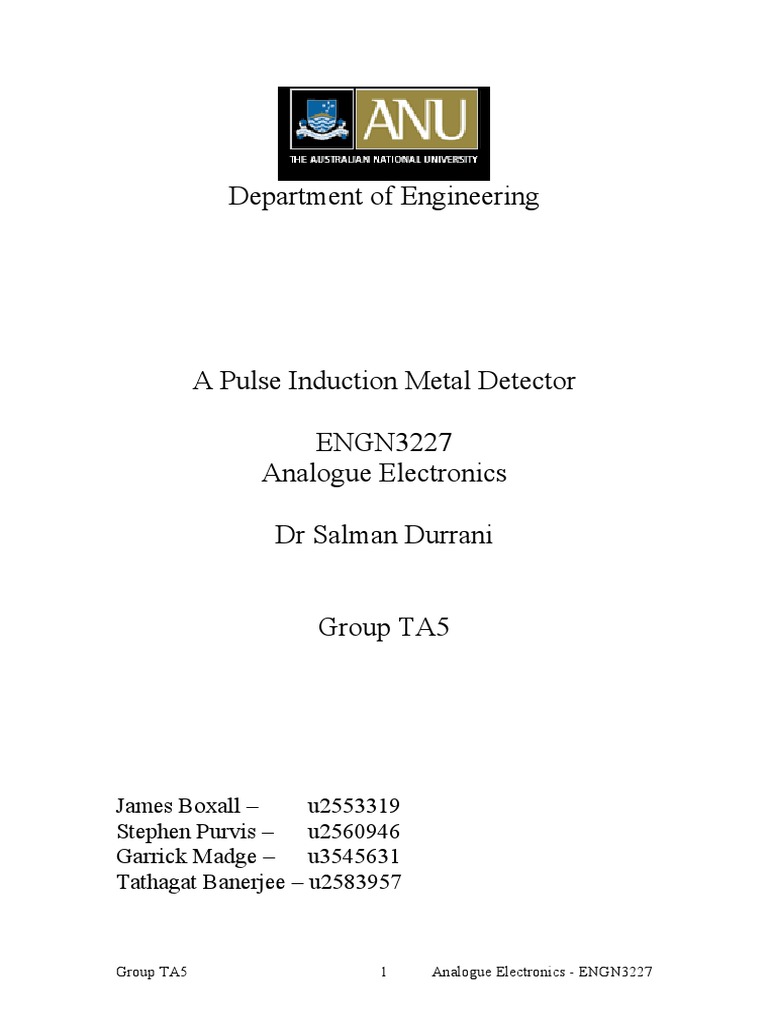 ANU
THE AUSTRALIAN NATIONAL UNIVERSITY

Department of Engineering

A Pulse Induction Metal Detector

ENGN3227
Analogue Electronics

Dr Salman Durrani

Group TA5

James Boxall – u2553319
Stephen Purvis – u2560946
Garrick Madge – u3545631
Tathagat Banerjee – u2583957

Group TA5 1 Analogue Electronics - ENGN3227